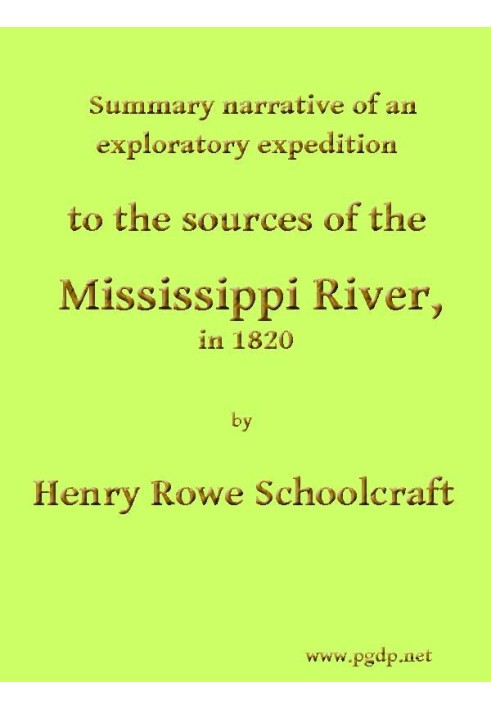 Summary narrative of an exploratory expedition

to the sources of the

Mississippi River,
in 1820

by

Henry Rowe Schoolcraft

www.pgdp.net